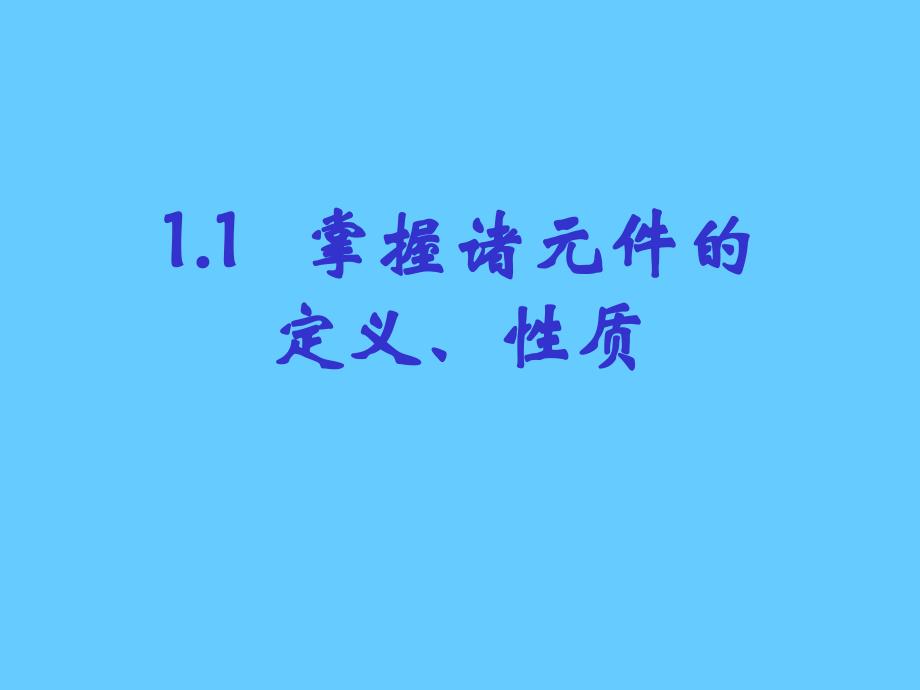 1.1 掌握诸元件的定义、性质